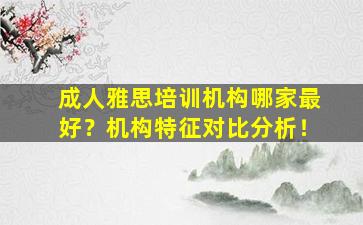 成人雅思培训机构哪家最好？机构特征对比分析！